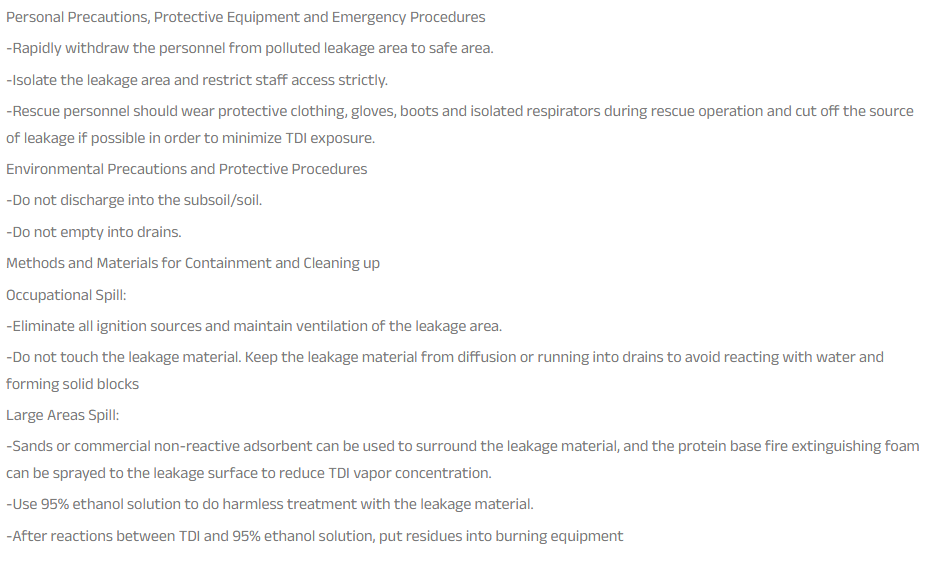 Personal Precautions, Protective Equipment and Emergency Procedures

-Rapidly withdraw the personnel from polluted leakage area to safe area.

-Isolate the leakage area and restrict staff access strictly.

-Rescue personnel should wear protective clothing, gloves, boots and isolated respirators during rescue operation and cut off the source of leakage if possible in order to minimize TDI exposure.

Environmental Precautions and Protective Procedures

-Do not discharge into the subsoil/soil.

-Do not empty into drains.

Methods and Materials for Containment and Cleaning up

Occupational Spill:

-Eliminate all ignition sources and maintain ventilation of the leakage area.

-Do not touch the leakage material. Keep the leakage material from diffusion or running into drains to avoid reacting with water and forming solid blocks

Large Areas Spill:

-Sands or commercial non-reactive adsorbent can be used to surround the leakage material, and the protein base fire extinguishing foam can be sprayed to the leakage surface to reduce TDI vapor concentration.

-Use 95% ethanol solution to do harmless treatment with the leakage material.

-After reactions between TDI and 95% ethanol solution, put residues into burning equipment